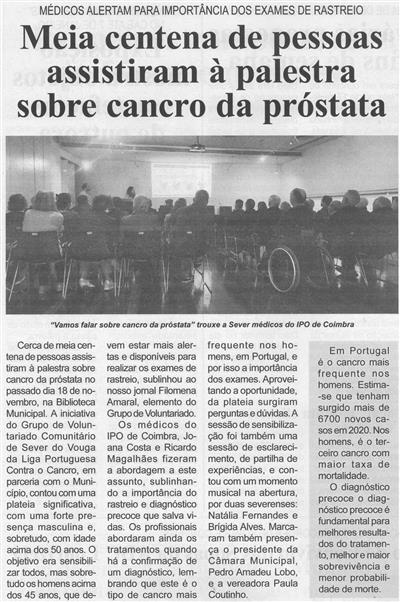 MÉDICOS ALERTAM PARA IMPORTÂNCIA DOS EXAMES DE RASTREIO

Meia centena de pessoas assistiram à palestra sobre cancro da próstata

"Vamos falar sobre cancro da próstata" trouxe a Sever médicos do IPO de Coimbra

Cerca de meia centena de pessoas assistiram à palestra sobre cancro da próstata no passado dia 18 de novembro, na Biblioteca Municipal. A iniciativa do Grupo de Voluntariado Comunitário de Sever do Vouga da Liga Portuguesa Contra o Cancro, em parceria com o Município, contou com uma plateia significativa, com uma forte presença masculina e, sobretudo, com idade acima dos 50 anos. O objetivo era sensibilizar todos, mas sobretudo os homens acima dos 45 anos, que devem estar mais alertas e disponíveis para realizar os exames de rastreio, sublinhou ao nosso jornal Filomena Amaral, elemento do Grupo de Voluntariado.

Os médicos do IPO de Coimbra, Joana Costa e Ricardo Magalhães fizeram a abordagem a este assunto, sublinhando a importância do rastreio e diagnóstico precoce que salva vidas. Os profissionais abordaram ainda os tratamentos quando há a confirmação de um diagnóstico, lembrando que este é o tipo de cancro mais frequente nos homens, em Portugal, e por isso a importância dos exames. Aproveitando a oportunidade, da plateia surgiram perguntas e dúvidas. A sessão de sensibilização foi também uma sessão de esclarecimento, de partilha de experiências, e contou com um momento musical na abertura, por duas severenses: Natália Fernandes e Brígida Alves. Marcaram também presença o presidente da Câmara Municipal, Pedro Amadeu Lobo, e a vereadora Paula Coutinho.

Em Portugal é o cancro mais frequente nos homens. Estima-se que tenham surgido mais de 6700 novos casos em 2020. Nos homens, é o terceiro cancro com maior taxa de mortalidade.

O diagnóstico precoce o diagnóstico precoce é fundamental para melhores resultados do tratamento, melhor e maior sobrevivência e menor probabilidade de morte.